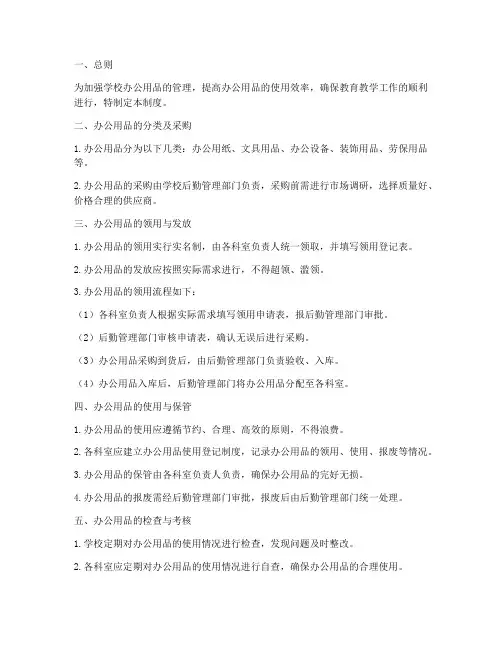 一、总则

为加强学校办公用品的管理，提高办公用品的使用效率，确保教育教学工作的顺利进行，特制定本制度。

二、办公用品的分类及采购

1. 办公用品分为以下几类：办公用纸、文具用品、办公设备、装饰用品、劳保用品等。

2. 办公用品的采购由学校后勤管理部门负责，采购前需进行市场调研，选择质量好、价格合理的供应商。

三、办公用品的领用与发放

1. 办公用品的领用实行实名制，由各科室负责人统一领取，并填写领用登记表。

2. 办公用品的发放应按照实际需求进行，不得超领、滥领。

3. 办公用品的领用流程如下：

（1）各科室负责人根据实际需求填写领用申请表，报后勤管理部门审批。

（2）后勤管理部门审核申请表，确认无误后进行采购。

（3）办公用品采购到货后，由后勤管理部门负责验收、入库。

（4）办公用品入库后，后勤管理部门将办公用品分配至各科室。

四、办公用品的使用与保管

1. 办公用品的使用应遵循节约、合理、高效的原则，不得浪费。

2. 各科室应建立办公用品使用登记制度，记录办公用品的领用、使用、报废等情况。

3. 办公用品的保管由各科室负责人负责，确保办公用品的完好无损。

4. 办公用品的报废需经后勤管理部门审批，报废后由后勤管理部门统一处理。

五、办公用品的检查与考核

1. 学校定期对办公用品的使用情况进行检查，发现问题及时整改。

2. 各科室应定期对办公用品的使用情况进行自查，确保办公用品的合理使用。